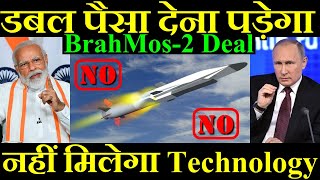 डबल पैसा देना पड़ेगा

BrahMos-2 Deal

NO

NO

नहीं मिलेगा Technology